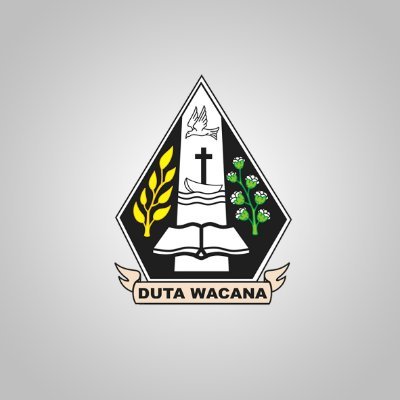 DUTA WACANA